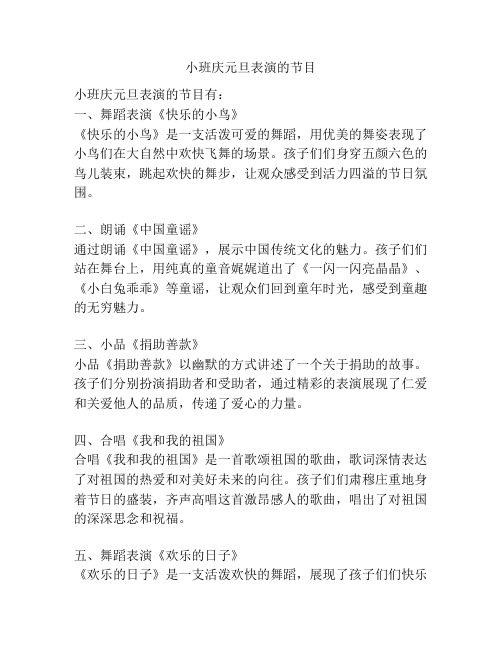 小班庆元旦表演的节目

小班庆元旦表演的节目有：
一、舞蹈表演《快乐的小鸟》
《快乐的小鸟》是一支活泼可爱的舞蹈，用优美的舞姿表现了小鸟们在大自然中欢快飞舞的场景。孩子们们身穿五颜六色的鸟儿装束，跳起欢快的舞步，让观众感受到活力四溢的节日氛围。

二、朗诵《中国童谣》
通过朗诵《中国童谣》，展示中国传统文化的魅力。孩子们们站在舞台上，用纯真的童音娓娓道出了《一闪一闪亮晶晶》、《小白兔乖乖》等童谣，让观众们回到童年时光，感受到童趣的无穷魅力。

三、小品《捐助善款》
小品《捐助善款》以幽默的方式讲述了一个关于捐助的故事。孩子们分别扮演捐助者和受助者，通过精彩的表演展现了仁爱和关爱他人的品质，传递了爱心的力量。

四、合唱《我和我的祖国》
合唱《我和我的祖国》是一首歌颂祖国的歌曲，歌词深情表达了对祖国的热爱和对美好未来的向往。孩子们们肃穆庄重地身着节日的盛装，齐声高唱这首激昂感人的歌曲，唱出了对祖国的深深思念和祝福。

五、舞蹈表演《欢乐的日子》
《欢乐的日子》是一支活泼欢快的舞蹈，展现了孩子们们快乐